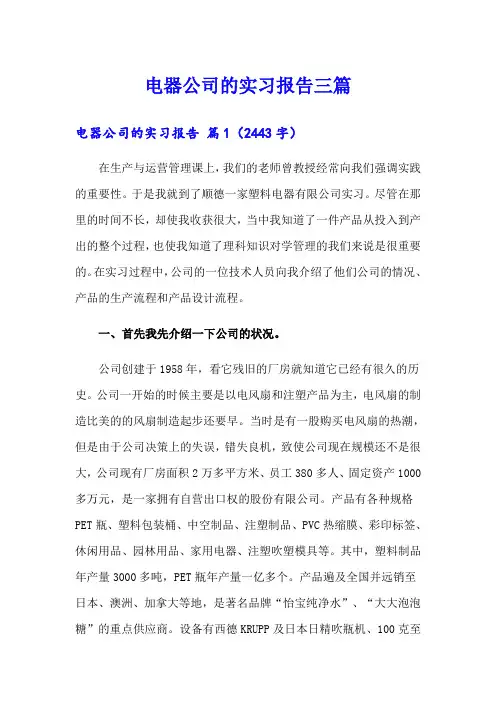 电器公司的实习报告三篇

电器公司的实习报告 篇1（2443字）

在生产与运营管理课上，我们的老师曾教授经常向我们强调实践的重要性。于是我就到了顺德一家塑料电器有限公司实习。尽管在那里的时间不长，却使我收获很大，当中我知道了一件产品从投入到产出的整个过程，也使我知道了理科知识对学管理的我们来说是很重要的。在实习过程中，公司的一位技术人员向我介绍了他们公司的情况、产品的生产流程和产品设计流程。

一、首先我先介绍一下公司的状况。

公司创建于1958年，看它残旧的厂房就知道它已经有很久的历史。公司一开始的时候主要是以电风扇和注塑产品为主，电风扇的制造比美的的风扇制造起步还要早。当时是有一股购买电风扇的热潮，但是由于公司决策上的失误，错失良机，致使公司现在规模还不是很大，公司现有厂房面积2万多平方米、员工380多人、固定资产1000多万元，是一家拥有自营出口权的股份有限公司。产品有各种规格PET瓶、塑料包装桶、中空制品、注塑制品、PVC热缩膜、彩印标签、休闲用品、园林用品、家用电器、注塑吹塑模具等。其中，塑料制品年产量3000多吨，PET瓶年产量一亿多个。产品遍及全国并远销至日本、澳洲、加拿大等地，是著名品牌“怡宝纯净水”、“大大泡泡糖”的重点供应商。设备有西德KRUPP及日本日精吹瓶机、100克至